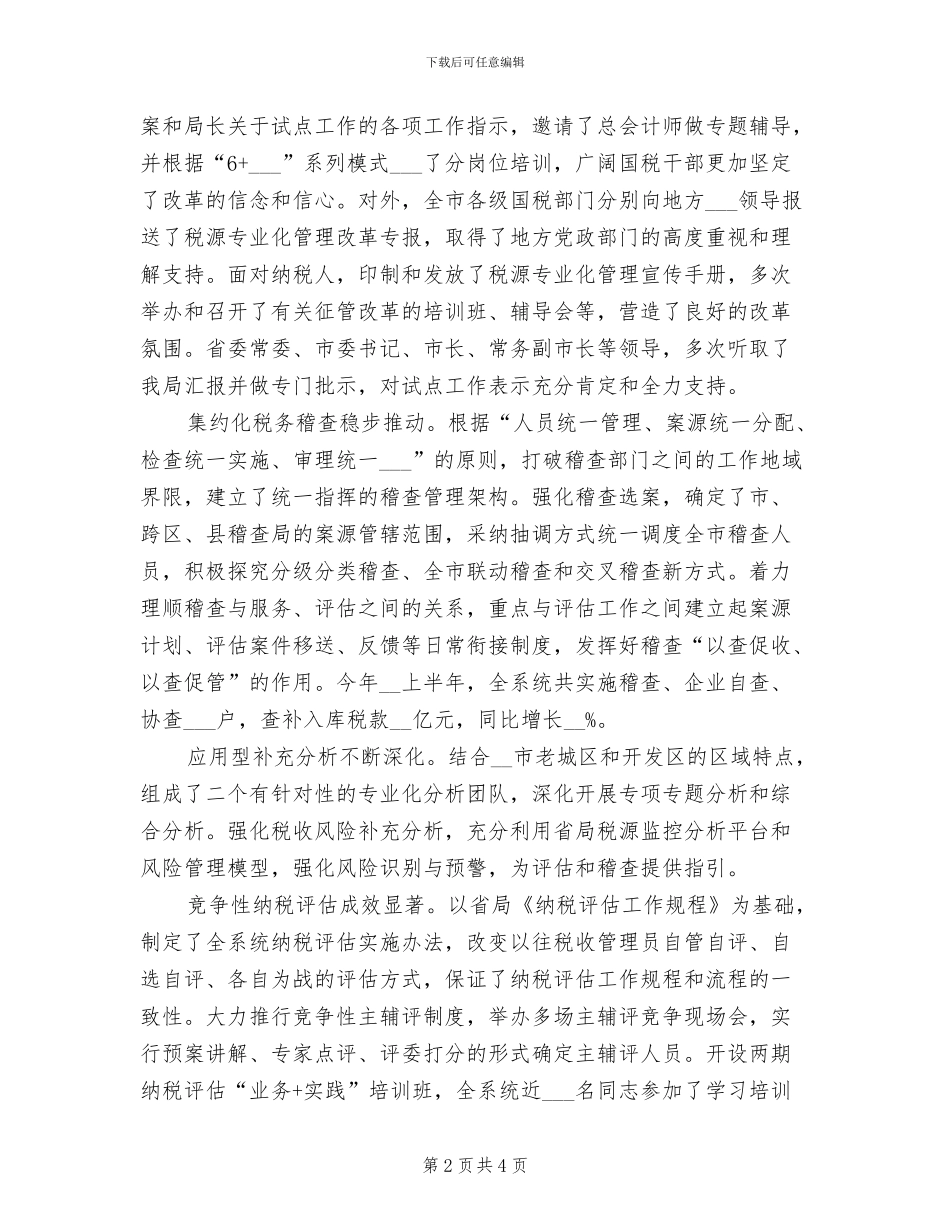 下载后可任意编辑

案和局长关于试点工作的各项工作指示，邀请了总会计师做专题辅导，并根据“6+___”系列模式___了分岗位培训，广阔国税干部更加坚定了改革的信念和信心。对外，全市各级国税部门分别向地方___领导报送了税源专业化管理改革专报，取得了地方党政部门的高度重视和理解支持。面对纳税人，印制和发放了税源专业化管理宣传手册，多次举办和召开了有关征管改革的培训班、辅导会等，营造了良好的改革氛围。省委常委、市委书记、市长、常务副市长等领导，多次听取了我局汇报并做专门批示，对试点工作表示充分肯定和全力支持。

集约化税务稽查稳步推动。根据“人员统一管理、案源统一分配、检查统一实施、审理统一___”的原则，打破稽查部门之间的工作地域界限，建立了统一指挥的稽查管理架构。强化稽查选案，确定了市、跨区、县稽查局的案源管辖范围，采纳抽调方式统一调度全市稽查人员，积极探究分级分类稽查、全市联动稽查和交叉稽查新方式。着力理顺稽查与服务、评估之间的关系，重点与评估工作之间建立起案源计划、评估案件移送、反馈等日常衔接制度，发挥好稽查“以查促收、以查促管”的作用。今年__上半年，全系统共实施稽查、企业自查、协查___户，查补入库税款__亿元，同比增长__%。

应用型补充分析不断深化。结合__市老城区和开发区的区域特点，组成了二个有针对性的专业化分析团队，深化开展专项专题分析和综合分析。强化税收风险补充分析，充分利用省局税源监控分析平台和风险管理模型，强化风险识别与预警，为评估和稽查提供指引。

竞争性纳税评估成效显著。以省局《纳税评估工作规程》为基础，制定了全系统纳税评估实施办法，改变以往税收管理员自管自评、自选自评、各自为战的评估方式，保证了纳税评估工作规程和流程的一致性。大力推行竞争性主辅评制度，举办多场主辅评竞争现场会，实行预案讲解、专家点评、评委打分的形式确定主辅评人员。开设两期纳税评估“业务+实践”培训班，全系统近___名同志参加了学习培训

第 2 页 共 4 页